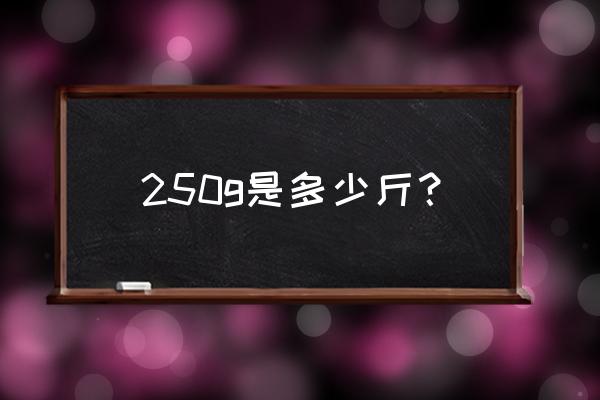 250g是多少斤？